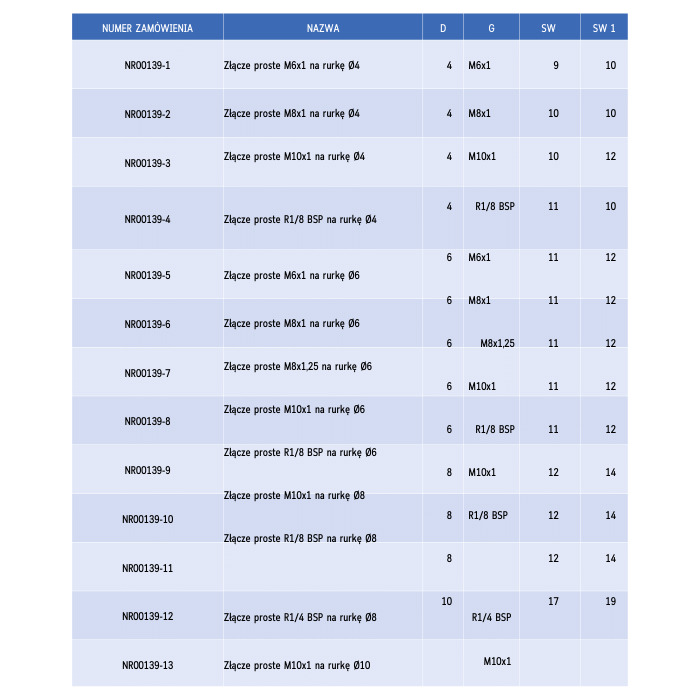 | NUMER ZAMÓWIENIA | NAZWA | D | G | SW | SW 1 |
|---|---|---|---|---|---|
| NR00139-1 | Złącze proste M6x1 na rurkę Ø4 | 4 | M6x1 | 9 | 10 |
| NR00139-2 | Złącze proste M8x1 na rurkę Ø4 | 4 | M8x1 | 10 | 10 |
| NR00139-3 | Złącze proste M10x1 na rurkę Ø4 | 4 | M10x1 | 10 | 12 |
| NR00139-4 | Złącze proste R1/8 BSP na rurkę Ø4 | 4 | R1/8 BSP | 11 | 10 |
| NR00139-5 | Złącze proste M6x1 na rurkę Ø6 | 6 | M6x1 | 11 | 12 |
| NR00139-6 | Złącze proste M8x1 na rurkę Ø6 | 6 | M8x1 | 11 | 12 |
| NR00139-7 | Złącze proste M8x1,25 na rurkę Ø6 | 6 | M8x1,25 | 11 | 12 |
| NR00139-8 | Złącze proste M10x1 na rurkę Ø6 | 6 | M10x1 | 11 | 12 |
| NR00139-9 | Złącze proste R1/8 BSP na rurkę Ø6 | 6 | R1/8 BSP | 11 | 12 |
| NR00139-10 | Złącze proste M10x1 na rurkę Ø8 | 8 | M10x1 | 12 | 14 |
| NR00139-11 | Złącze proste R1/8 BSP na rurkę Ø8 | 8 | R1/8 BSP | 12 | 14 |
| NR00139-12 | Złącze proste R1/4 BSP na rurkę Ø8 | 8 | R1/4 BSP | 12 | 14 |
| NR00139-13 | Złącze proste M10x1 na rurkę Ø10 | 10 | M10x1 | 17 | 19 |